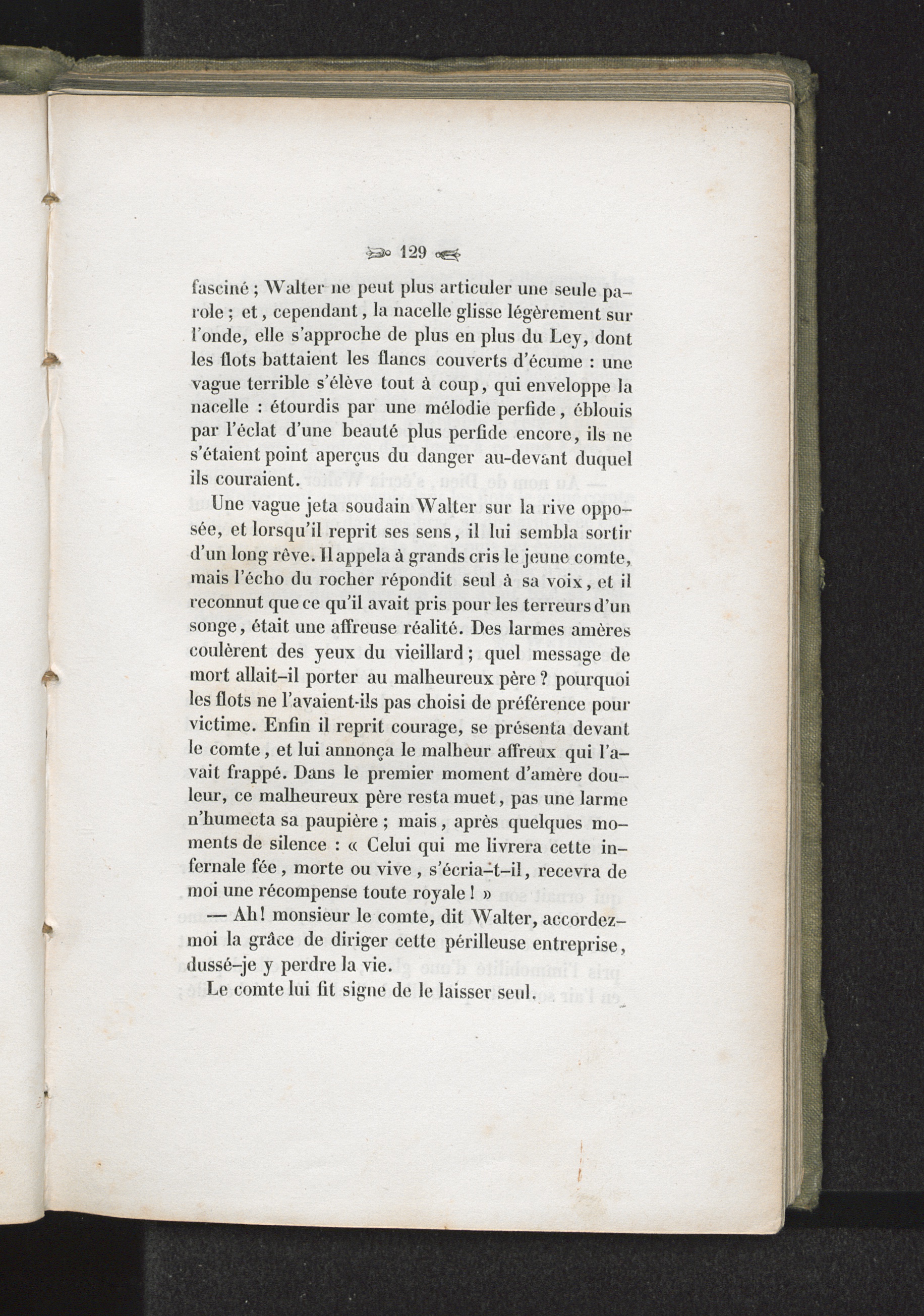 129

fasciné ; Walter ne peut plus articuler une seule parole ; et, cependant, la nacelle glisse légèrement sur l'onde, elle s'approche de plus en plus du Ley, dont les flots battaient les flancs couverts d'écume : une vague terrible s'élève tout à coup, qui enveloppe la nacelle : étourdis par une mélodie perfide, éblouis par l'éclat d'une beauté plus perfide encore, ils ne s'étaient point aperçus du danger au-devant duquel ils couraient.

Une vague jeta soudain Walter sur la rive opposée, et lorsqu'il reprit ses sens, il lui sembla sortir d'un long rêve. Il appela à grands cris le jeune comte, mais l'écho du rocher répondit seul à sa voix, et il reconnut que ce qu'il avait pris pour les terreurs d'un songe, était une affreuse réalité. Des larmes amères coulèrent des yeux du vieillard ; quel message de mort allait-il porter au malheureux père ? pourquoi les flots ne l'avaient-ils pas choisi de préférence pour victime. Enfin il reprit courage, se présenta devant le comte, et lui annonça le malheur affreux qui l'avait frappé. Dans le premier moment d'amère douleur, ce malheureux père resta muet, pas une larme n'humecta sa paupière ; mais, après quelques moments de silence : « Celui qui me livrera cette infernale fée, morte ou vive, s'écria-t-il, recevra de moi une récompense toute royale ! »

— Ah ! monsieur le comte, dit Walter, accordez-moi la grâce de diriger cette périlleuse entreprise, dussé-je y perdre la vie.

Le comte lui fit signe de le laisser seul.